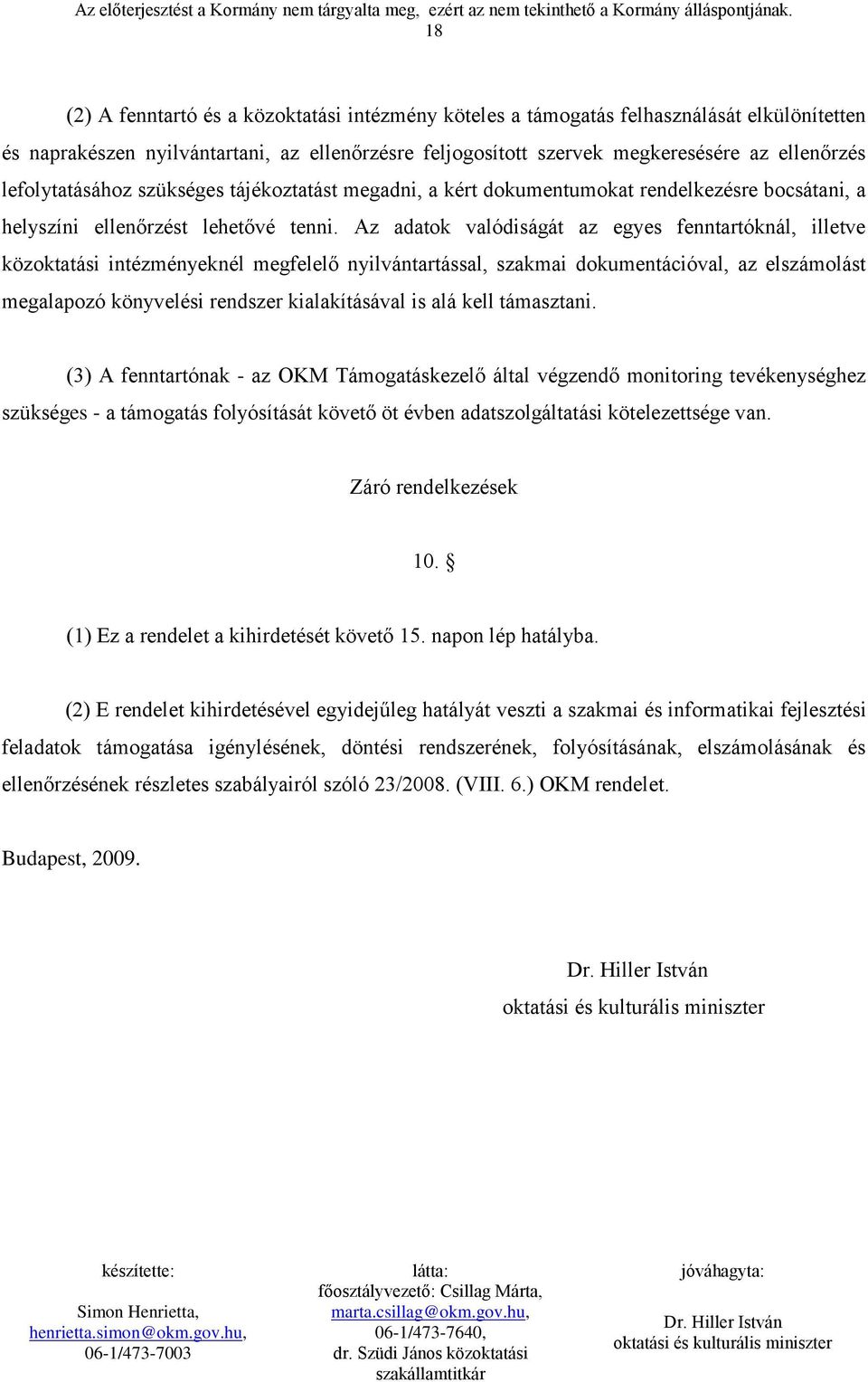 Az előterjesztést a Kormány nem tárgyalta meg, ezért az nem tekinthető a Kormány álláspontjának.
18

(2) A fenntartó és a közoktatási intézmény köteles a támogatás felhasználását elkülönítetten és naprakészen nyilvántartani, az ellenőrzésre feljogosított szervek megkeresésére az ellenőrzés lefolytatásához szükséges tájékoztatást megadni, a kért dokumentumokat rendelkezésre bocsátani, a helyszíni ellenőrzést lehetővé tenni. Az adatok valódiságát az egyes fenntartóknál, illetve közoktatási intézményeknél megfelelő nyilvántartással, szakmai dokumentációval, az elszámolást megalapozó könyvelési rendszer kialakításával is alá kell támasztani.

(3) A fenntartónak - az OKM Támogatáskezelő által végzendő monitoring tevékenységhez szükséges - a támogatás folyósítását követő öt évben adatszolgáltatási kötelezettsége van.

Záró rendelkezések

10. §

(1) Ez a rendelet a kihirdetését követő 15. napon lép hatályba.

(2) E rendelet kihirdetésével egyidejűleg hatályát veszti a szakmai és informatikai fejlesztési feladatok támogatása igénylésének, döntési rendszerének, folyósításának, elszámolásának és ellenőrzésének részletes szabályairól szóló 23/2008. (VIII. 6.) OKM rendelet.

Budapest, 2009.

Dr. Hiller István
oktatási és kulturális miniszter

készítette:
Simon Henrietta,
henrietta.simon@okm.gov.hu,
06-1/473-7003

látta:
főosztályvezető: Csillag Márta,
marta.csillag@okm.gov.hu,
06-1/473-7640,
dr. Szüdi János közoktatási szakállamtitkár

jóváhagyta:
Dr. Hiller István
oktatási és kulturális miniszter